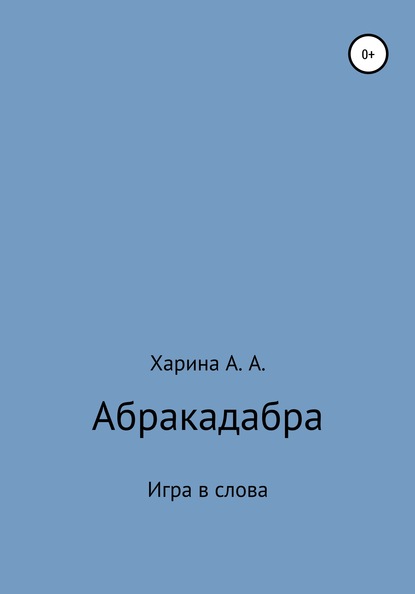 0+

Харина А. А.

Абракадабра

Игра в слова